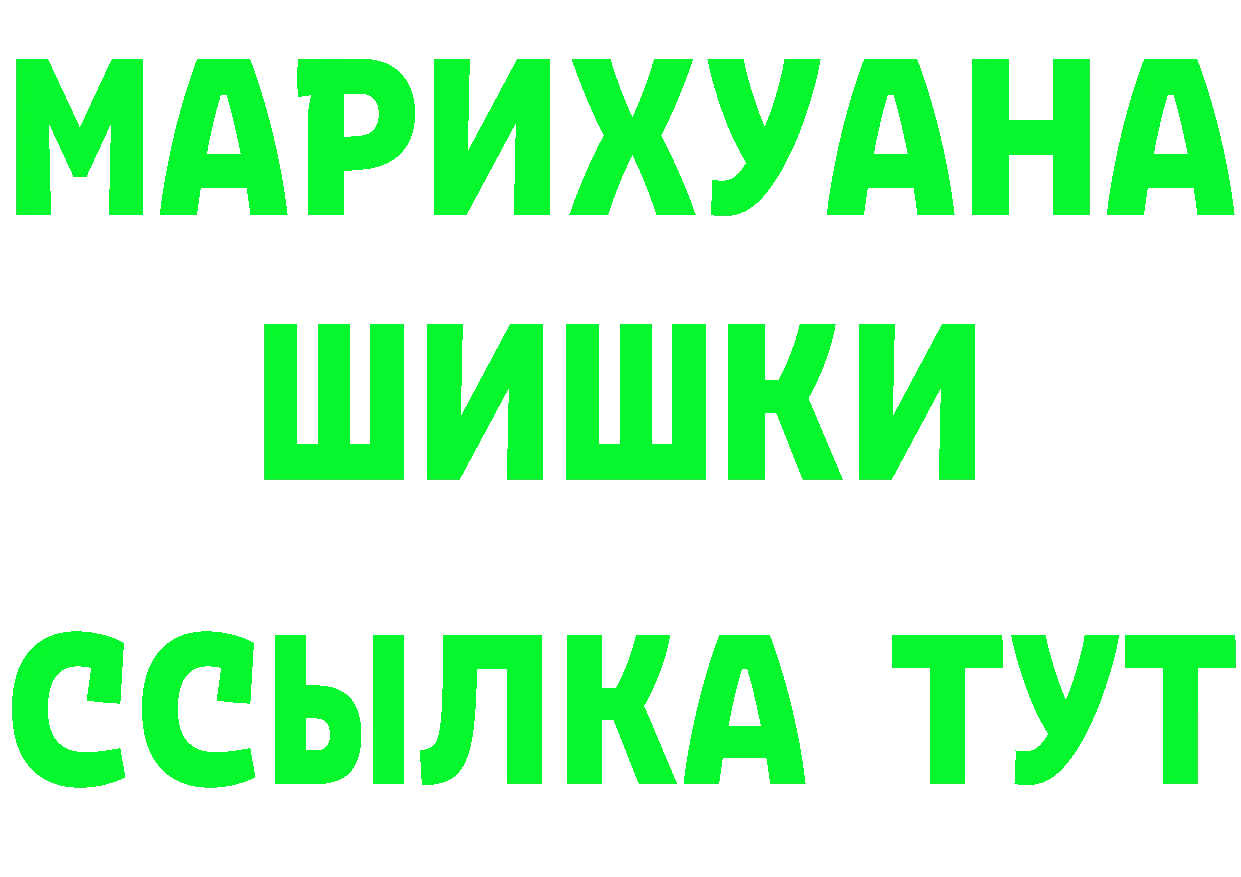 МАРИХУАНА
ШИШКИ
ССЫЛКА ТУТ